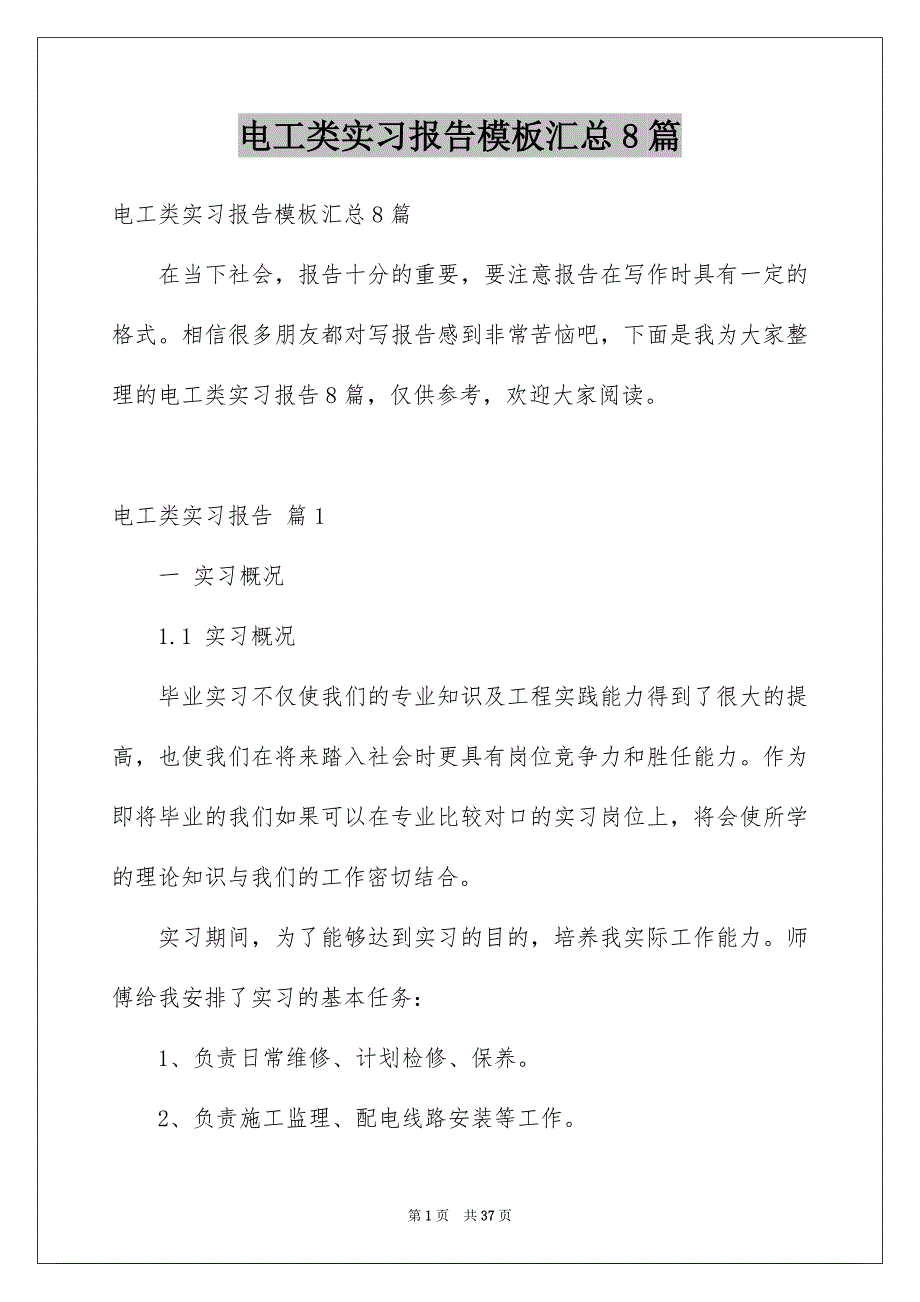 电工类实习报告模板汇总8篇

电工类实习报告模板汇总8篇

在当下社会，报告十分的重要，要注意报告在写作时具有一定的格式。相信很多朋友都对写报告感到非常苦恼吧，下面是我为大家整理的电工类实习报告8篇，仅供参考，欢迎大家阅读。

电工类实习报告 篇1

一 实习概况

1.1 实习概况

毕业实习不仅使我们的专业知识及工程实践能力得到了很大的提高，也使我们在将来踏入社会时更具有岗位竞争力和胜任能力。作为即将毕业的我们如果可以在专业比较对口的实习岗位上，将会使所学的理论知识与我们的工作密切结合。

实习期间，为了能够达到实习的目的，培养我实际工作能力。师傅给我安排了实习的基本任务：

1、负责日常维修、计划检修、保养。

2、负责施工监理、配电线路安装等工作。

第1页 共37页